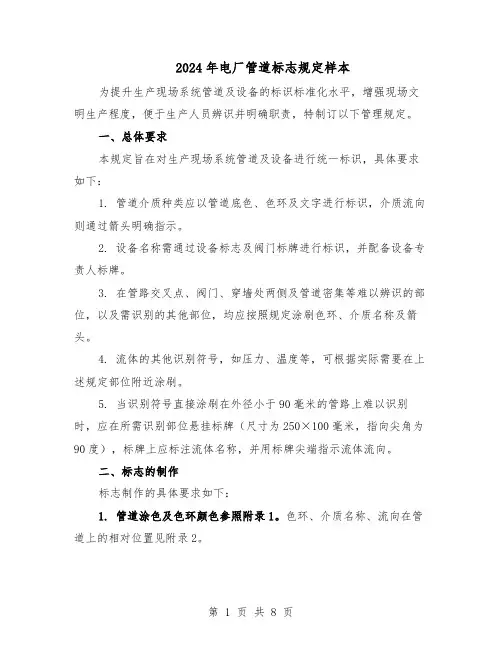 2024年电厂管道标志规定样本

为提升生产现场系统管道及设备的标识标准化水平，增强现场文明生产程度，便于生产人员辨识并明确职责，特制订以下管理规定。

一、总体要求

本规定旨在对生产现场系统管道及设备进行统一标识，具体要求如下：

1. 管道介质种类应以管道底色、色环及文字进行标识，介质流向则通过箭头明确指示。

2. 设备名称需通过设备标志及阀门标牌进行标识，并配备设备专责人标牌。

3. 在管路交叉点、阀门、穿墙处两侧及管道密集等难以辨识的部位，以及需识别的其他部位，均应按照规定涂刷色环、介质名称及箭头。

4. 流体的其他识别符号，如压力、温度等，可根据实际需要在上述规定部位附近涂刷。

5. 当识别符号直接涂刷在外径小于90毫米的管路上难以识别时，应在所需识别部位悬挂标牌（尺寸为250×100毫米，指向尖角为90度），标牌上应标注流体名称，并用标牌尖端指示流体流向。

二、标志的制作

标志制作的具体要求如下：

1. 管道涂色及色环颜色参照附录1。色环、介质名称、流向在管道上的相对位置见附录2。

第 1 页 共 8 页